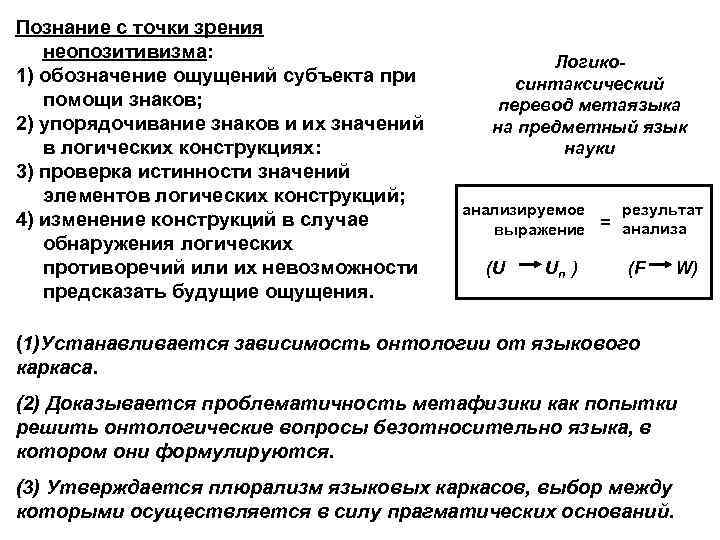 Познание с точки зрения неопозитивизма:
1) обозначение ощущений субъекта при помощи знаков;
2) упорядочивание знаков и их значений в логических конструкциях:
3) проверка истинности значений элементов логических конструкций;
4) изменение конструкций в случае обнаружения логических противоречий или их невозможности предсказать будущие ощущения.

Логико-синтаксический перевод метаязыка на предметный язык науки

анализируемое выражение = результат анализа

$(U \rightarrow U_n)$ $(F \rightarrow W)$

(1)Устанавливается зависимость онтологии от языкового каркаса.

(2) Доказывается проблематичность метафизики как попытки решить онтологические вопросы безотносительно языка, в котором они формулируются.

(3) Утверждается плюрализм языковых каркасов, выбор между которыми осуществляется в силу прагматических оснований.